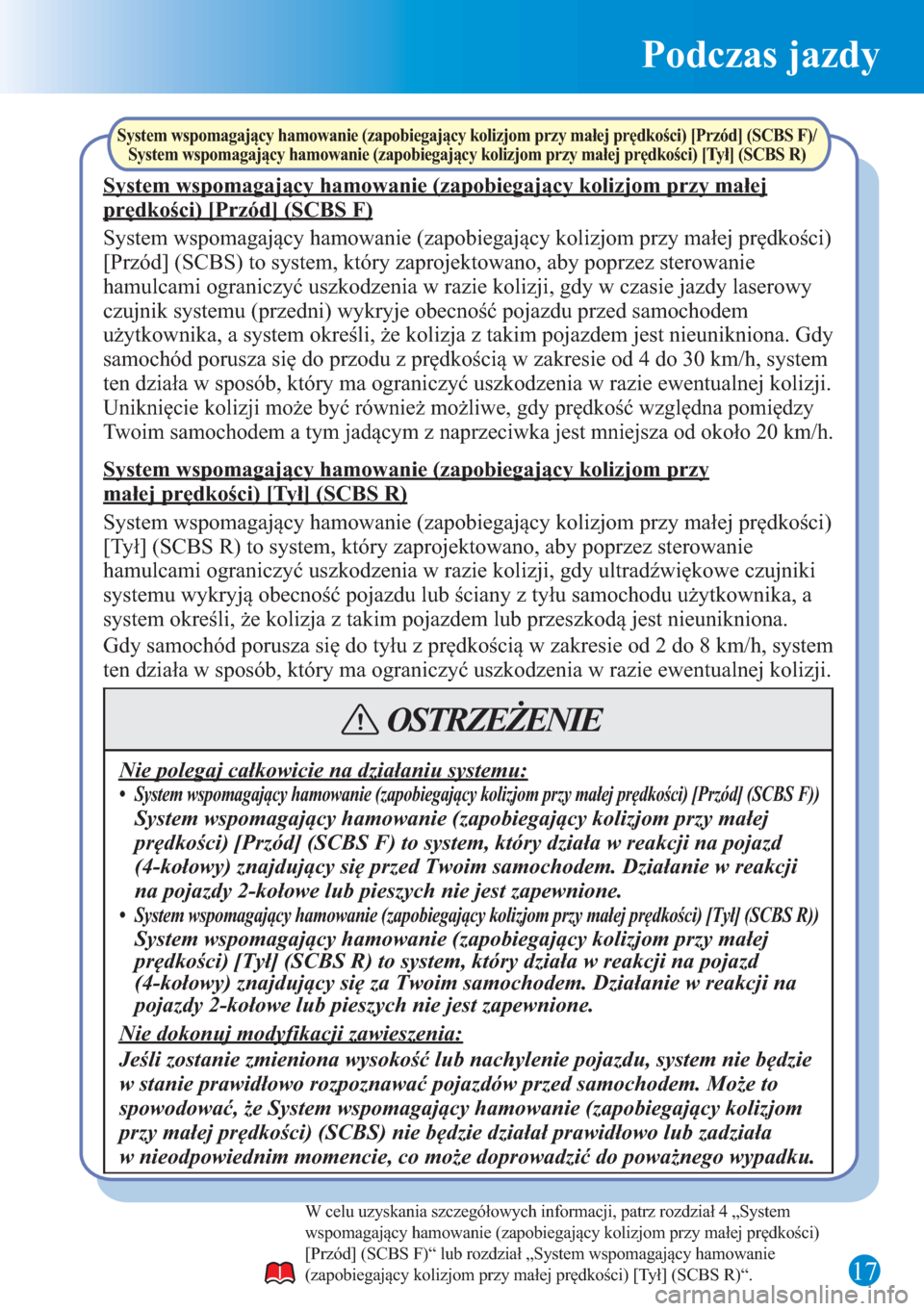 Podczas jazdy

System wspomagający hamowanie (zapobiegający kolizjom przy małej prędkości) [Przód] (SCBS F)/ System wspomagający hamowanie (zapobiegający kolizjom przy małej prędkości) [Tył] (SCBS R)

System wspomagający hamowanie (zapobiegający kolizjom przy małej prędkości) [Przód] (SCBS F)

System wspomagający hamowanie (zapobiegający kolizjom przy małej prędkości) [Przód] (SCBS) to system, który zaprojektowano, aby poprzez sterowanie hamulcami ograniczyć uszkodzenia w razie kolizji, gdy w czasie jazdy laserowy czujnik systemu (przedni) wykryje obecność pojazdu przed samochodem użytkownika, a system określi, że kolizja z takim pojazdem jest nieunikniona. Gdy samochód porusza się do przodu z prędkością w zakresie od 4 do 30 km/h, system ten działa w sposób, który ma ograniczyć uszkodzenia w razie ewentualnej kolizji. Uniknięcie kolizji może być również możliwe, gdy prędkość względna pomiędzy Twoim samochodem a tym jadącym z naprzeciwka jest mniejsza od około 20 km/h.

System wspomagający hamowanie (zapobiegający kolizjom przy małej prędkości) [Tył] (SCBS R)

System wspomagający hamowanie (zapobiegający kolizjom przy małej prędkości) [Tył] (SCBS R) to system, który zaprojektowano, aby poprzez sterowanie hamulcami ograniczyć uszkodzenia w razie kolizji, gdy ultradźwiękowe czujniki systemu wykryją obecność pojazdu lub ściany z tyłu samochodu użytkownika, a system określi, że kolizja z takim pojazdem lub przeszkodą jest nieunikniona.

Gdy samochód porusza się do tyłu z prędkością w zakresie od 2 do 8 km/h, system ten działa w sposób, który ma ograniczyć uszkodzenia w razie ewentualnej kolizji.

OSTRZEŻENIE

Nie polegaj całkowicie na działaniu systemu:

• System wspomagający hamowanie (zapobiegający kolizjom przy małej prędkości) [Przód] (SCBS F))
System wspomagający hamowanie (zapobiegający kolizjom przy małej prędkości) [Przód] (SCBS F) to system, który działa w reakcji na pojazd (4-kołowy) znajdujący się przed Twoim samochodem. Działanie w reakcji na pojazdy 2-kołowe lub pieszych nie jest zapewnione.

• System wspomagający hamowanie (zapobiegający kolizjom przy małej prędkości) [Tył] (SCBS R))
System wspomagający hamowanie (zapobiegający kolizjom przy małej prędkości) [Tył] (SCBS R) to system, który działa w reakcji na pojazd (4-kołowy) znajdujący się za Twoim samochodem. Działanie w reakcji na pojazdy 2-kołowe lub pieszych nie jest zapewnione.

Nie dokonuj modyfikacji zawieszenia:

Jeśli zostanie zmieniona wysokość lub nachylenie pojazdu, system nie będzie w stanie prawidłowo rozpoznawać pojazdów przed samochodem. Może to spowodować, że System wspomagający hamowanie (zapobiegający kolizjom przy małej prędkości) (SCBS) nie będzie działał prawidłowo lub zadziała w nieodpowiednim momencie, co może doprowadzić do poważnego wypadku.

W celu uzyskania szczegółowych informacji, patrz rozdział 4 „System wspomagający hamowanie (zapobiegający kolizjom przy małej prędkości) [Przód] (SCBS F)“ lub rozdział „System wspomagający hamowanie (zapobiegający kolizjom przy małej prędkości) [Tył] (SCBS R)“.

17

carmanualsonline.info